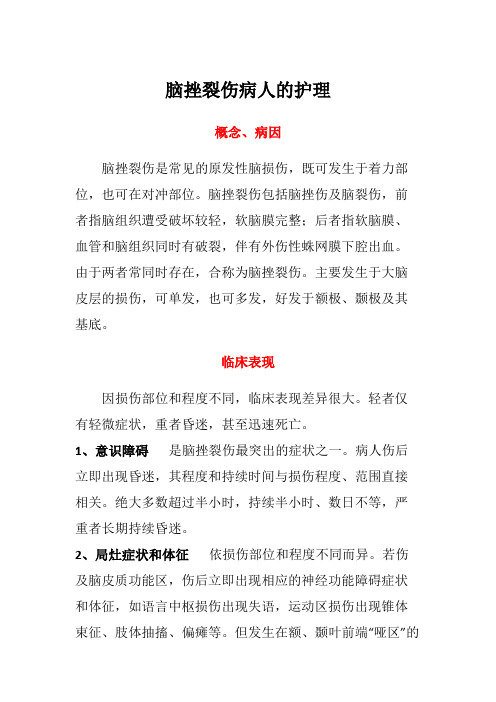 脑挫裂伤病人的护理

概念、病因

脑挫裂伤是常见的原发性脑损伤，既可发生于着力部位，也可在对冲部位。脑挫裂伤包括脑挫伤及脑裂伤，前者指脑组织遭受破坏较轻，软脑膜完整；后者指软脑膜、血管和脑组织同时有破裂，伴有外伤性蛛网膜下腔出血。由于两者常同时存在，合称为脑挫裂伤。主要发生于大脑皮层的损伤，可单发，也可多发，好发于额极、颞极及其基底。

临床表现

因损伤部位和程度不同，临床表现差异很大。轻者仅有轻微症状，重者昏迷，甚至迅速死亡。

1、意识障碍　是脑挫裂伤最突出的症状之一。病人伤后立即出现昏迷，其程度和持续时间与损伤程度、范围直接相关。绝大多数超过半小时，持续半小时、数日不等，严重者长期持续昏迷。

2、局灶症状和体征　依损伤部位和程度不同而异。若伤及脑皮质功能区，伤后立即出现相应的神经功能障碍症状和体征，如语言中枢损伤出现失语，运动区损伤出现锥体束征、肢体抽搐、偏瘫等。但发生在额、颞叶前端“哑区”的